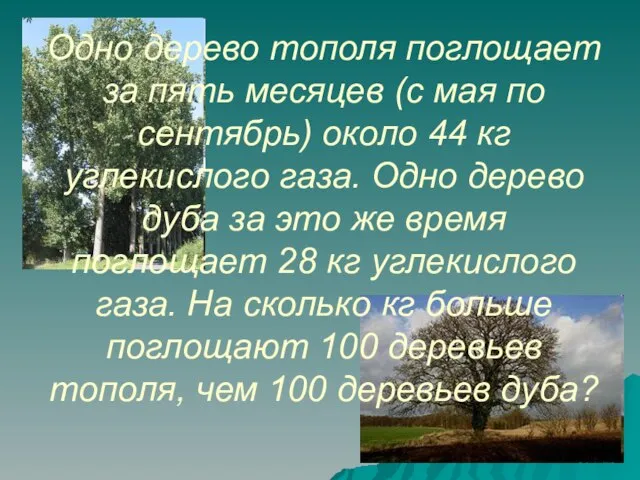 Одно дерево тополя поглощает за пять месяцев (с мая по сентябрь) около 44 кг углекислого газа. Одно дерево дуба за это же время поглощает 28 кг углекислого газа. На сколько кг больше поглощают 100 деревьев тополя, чем 100 деревьев дуба?